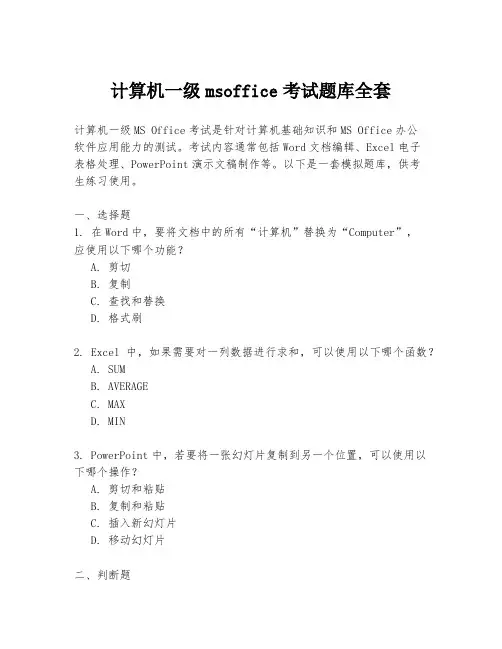 计算机一级 msoffice 考试题库全套

计算机一级 MS Office 考试是针对计算机基础知识和 MS Office 办公软件应用能力的测试。考试内容通常包括 Word 文档编辑、Excel 电子表格处理、PowerPoint 演示文稿制作等。以下是一套模拟题库，供考生练习使用。

一、选择题
1. 在 Word 中，要将文档中的所有“计算机”替换为“Computer”，应使用以下哪个功能？
A. 剪切
B. 复制
C. 查找和替换
D. 格式刷

2. Excel 中，如果需要对一列数据进行求和，可以使用以下哪个函数？
A. SUM
B. AVERAGE
C. MAX
D. MIN

3. PowerPoint 中，若要将一张幻灯片复制到另一个位置，可以使用以下哪个操作？
A. 剪切和粘贴
B. 复制和粘贴
C. 插入新幻灯片
D. 移动幻灯片

二、判断题